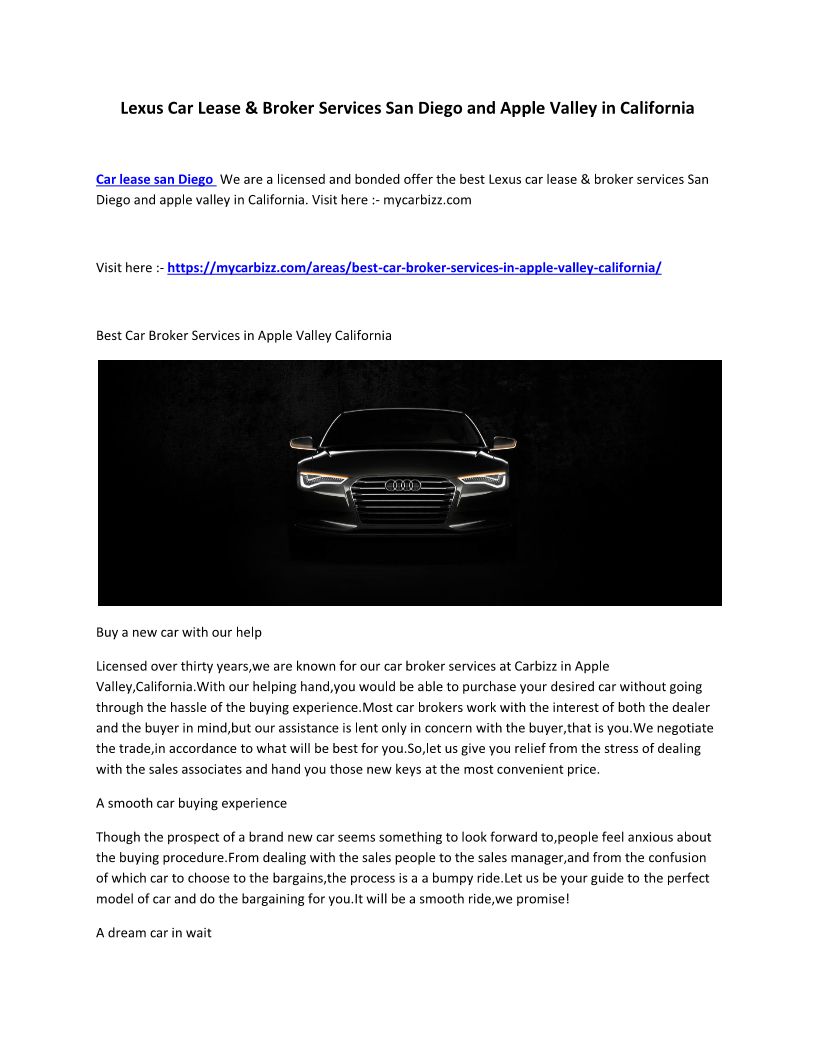 Lexus Car Lease & Broker Services San Diego and Apple Valley in California

Car lease san Diego We are a licensed and bonded offer the best Lexus car lease & broker services San Diego and apple valley in California. Visit here :- mycarbizz.com

Visit here :- https://mycarbizz.com/areas/best-car-broker-services-in-apple-valley-california/

Best Car Broker Services in Apple Valley California

Buy a new car with our help

Licensed over thirty years,we are known for our car broker services at Carbizz in Apple Valley,California.With our helping hand,you would be able to purchase your desired car without going through the hassle of the buying experience.Most car brokers work with the interest of both the dealer and the buyer in mind,but our assistance is lent only in concern with the buyer,that is you.We negotiate the trade,in accordance to what will be best for you.So,let us give you relief from the stress of dealing with the sales associates and hand you those new keys at the most convenient price.

A smooth car buying experience

Though the prospect of a brand new car seems something to look forward to,people feel anxious about the buying procedure.From dealing with the sales people to the sales manager,and from the confusion of which car to choose to the bargains,the process is a a bumpy ride.Let us be your guide to the perfect model of car and do the bargaining for you.It will be a smooth ride,we promise!

A dream car in wait